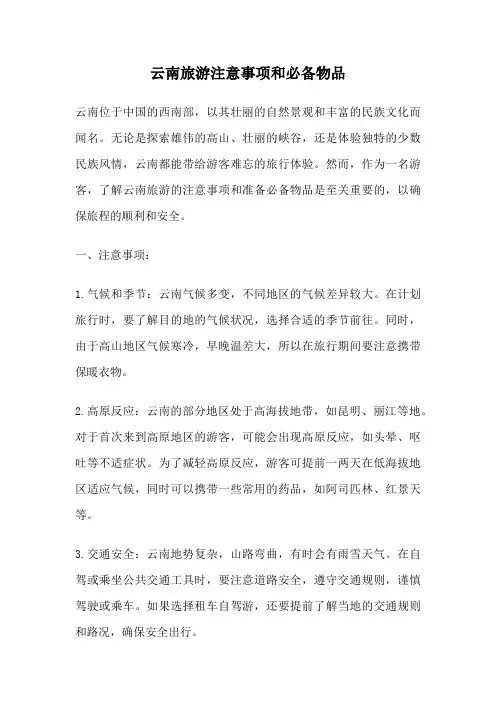 云南旅游注意事项和必备物品

云南位于中国的西南部，以其壮丽的自然景观和丰富的民族文化而闻名。无论是探索雄伟的高山、壮丽的峡谷，还是体验独特的少数民族风情，云南都能带给游客难忘的旅行体验。然而，作为一名游客，了解云南旅游的注意事项和准备必备物品是至关重要的，以确保旅程的顺利和安全。

一、注意事项：

1.气候和季节：云南气候多变，不同地区的气候差异较大。在计划旅行时，要了解目的地的气候状况，选择合适的季节前往。同时，由于高山地区气候寒冷，早晚温差大，所以在旅行期间要注意携带保暖衣物。

2.高原反应：云南的部分地区处于高海拔地带，如昆明、丽江等地。对于首次来到高原地区的游客，可能会出现高原反应，如头晕、呕吐等不适症状。为了减轻高原反应，游客可提前一两天在低海拔地区适应气候，同时可以携带一些常用的药品，如阿司匹林、红景天等。

3.交通安全：云南地势复杂，山路弯曲，有时会有雨雪天气。在自驾或乘坐公共交通工具时，要注意道路安全，遵守交通规则，谨慎驾驶或乘车。如果选择租车自驾游，还要提前了解当地的交通规则和路况，确保安全出行。